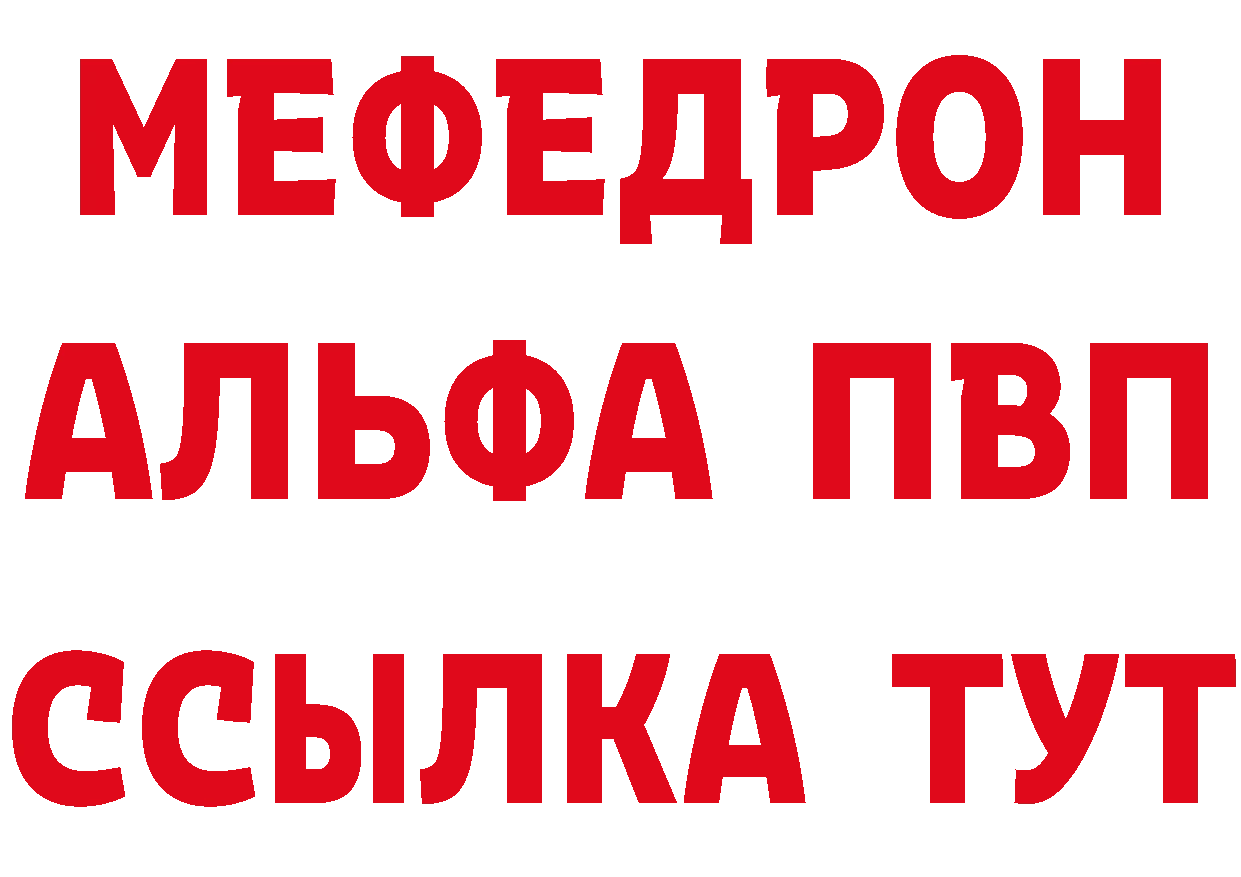 МЕФЕДРОН
АЛЬФА ПВП
ССЫЛКА ТУТ